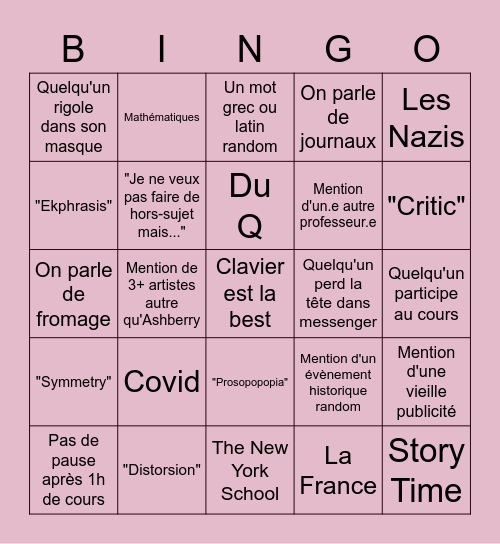 | B | I | N | G | O |
|---|---|---|---|---|
| Quelqu'un rigole dans son masque | Mathématiques | Un mot grec ou latin random | On parle de journaux | Les Nazis |
| "Ekphrasis" | "Je ne veux pas faire de hors-sujet mais..." | Du Q | Mention d'un.e autre professeur.e | "Critic" |
| On parle de fromage | Mention de 3+ artistes autre qu'Ashberry | Clavier est la best | Quelqu'un perd la tête dans messenger | Quelqu'un participe au cours |
| "Symmetry" | Covid | "Prosopopopia" | Mention d'un évènement historique random | Mention d'une vieille publicité |
| Pas de pause après 1h de cours | "Distorsion" | The New York School | La France | Story Time |